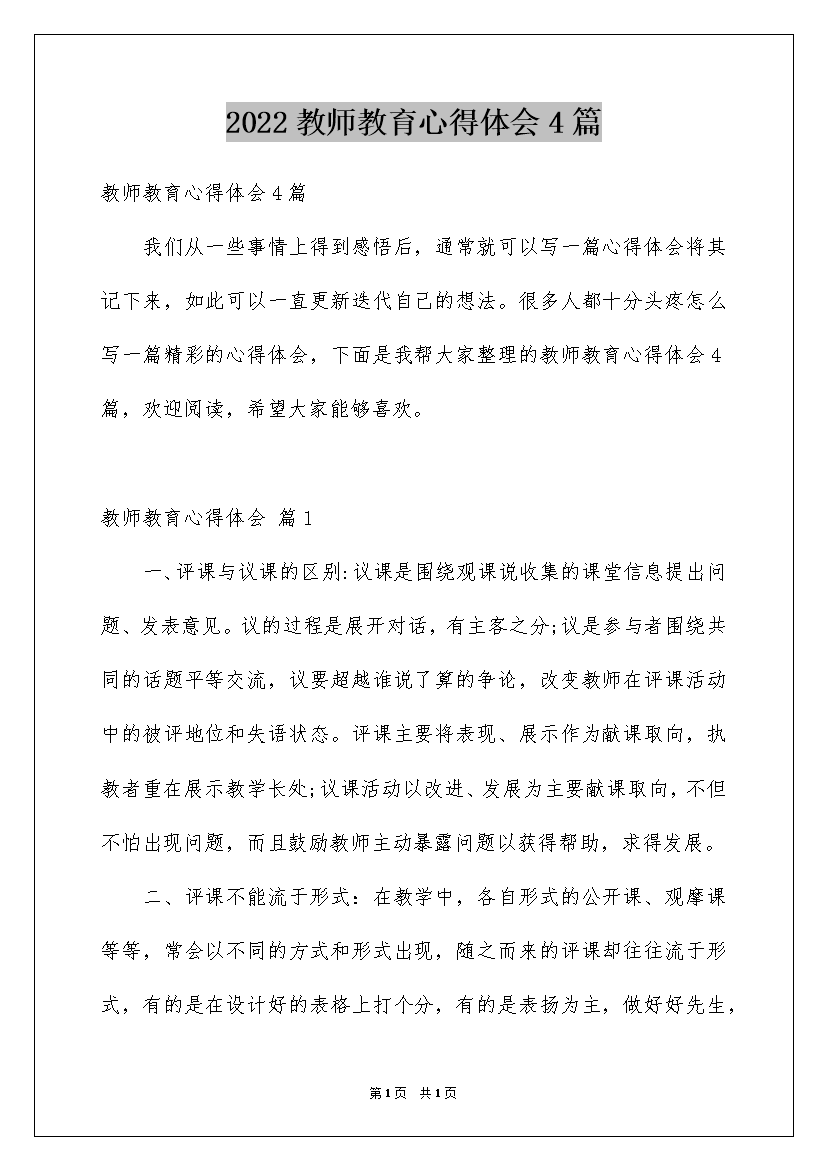 2022教师教育心得体会4篇

教师教育心得体会4篇

我们从一些事情上得到感悟后，通常就可以写一篇心得体会将其记下来，如此可以一直更新迭代自己的想法。很多人都十分头疼怎么写一篇精彩的心得体会，下面是我帮大家整理的教师教育心得体会4篇，欢迎阅读，希望大家能够喜欢。

教师教育心得体会 篇1

一、评课与议课的区别:议课是围绕观课说收集的课堂信息提出问题、发表意见。议的过程是展开对话，有主客之分;议是参与者围绕共同的话题平等交流，议要超越谁说了算的争论，改变教师在评课活动中的被评地位和失语状态。评课主要将表现、展示作为献课取向，执教者重在展示教学长处;议课活动以改进、发展为主要献课取向，不但不怕出现问题，而且鼓励教师主动暴露问题以获得帮助，求得发展。

二、评课不能流于形式：在教学中，各自形式的公开课、观摩课等等，常会以不同的方式和形式出现，随之而来的评课却往往流于形式，有的是在设计好的表格上打个分，有的是表扬为主，做好好先生，

第1页 共1页